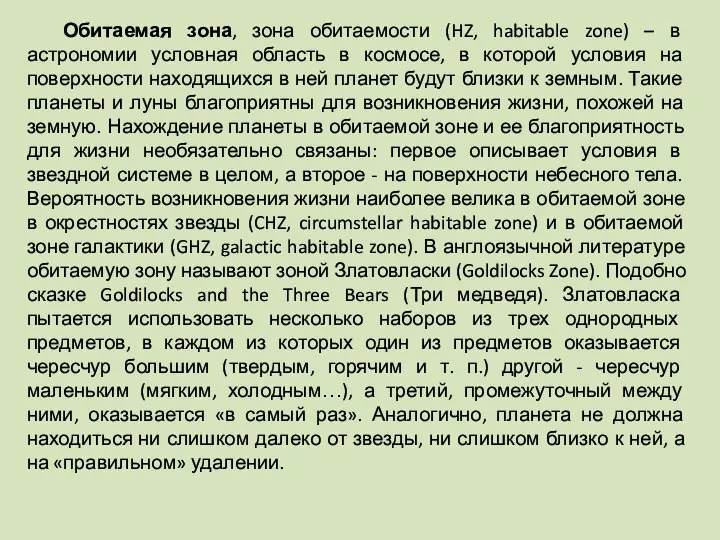 Обитаемая зона, зона обитаемости (HZ, habitable zone) – в астрономии условная область в космосе, в которой условия на поверхности находящихся в ней планет будут близки к земным. Такие планеты и луны благоприятны для возникновения жизни, похожей на земную. Нахождение планеты в обитаемой зоне и ее благоприятность для жизни необязательно связаны: первое описывает условия в звездной системе в целом, а второе - на поверхности небесного тела. Вероятность возникновения жизни наиболее велика в обитаемой зоне в окрестностях звезды (CHZ, circumstellar habitable zone) и в обитаемой зоне галактики (GHZ, galactic habitable zone). В англоязычной литературе обитаемую зону называют зоной Златовласки (Goldilocks Zone). Подобно сказке Goldilocks and the Three Bears (Три медведя). Златовласка пытается использовать несколько наборов из трех однородных предметов, в каждом из которых один из предметов оказывается чересчур большим (твердым, горячим и т. п.) другой - чересчур маленьким (мягким, холодным…), а третий, промежуточный между ними, оказывается «в самый раз». Аналогично, планета не должна находиться ни слишком далеко от звезды, ни слишком близко к ней, а на «правильном» удалении.